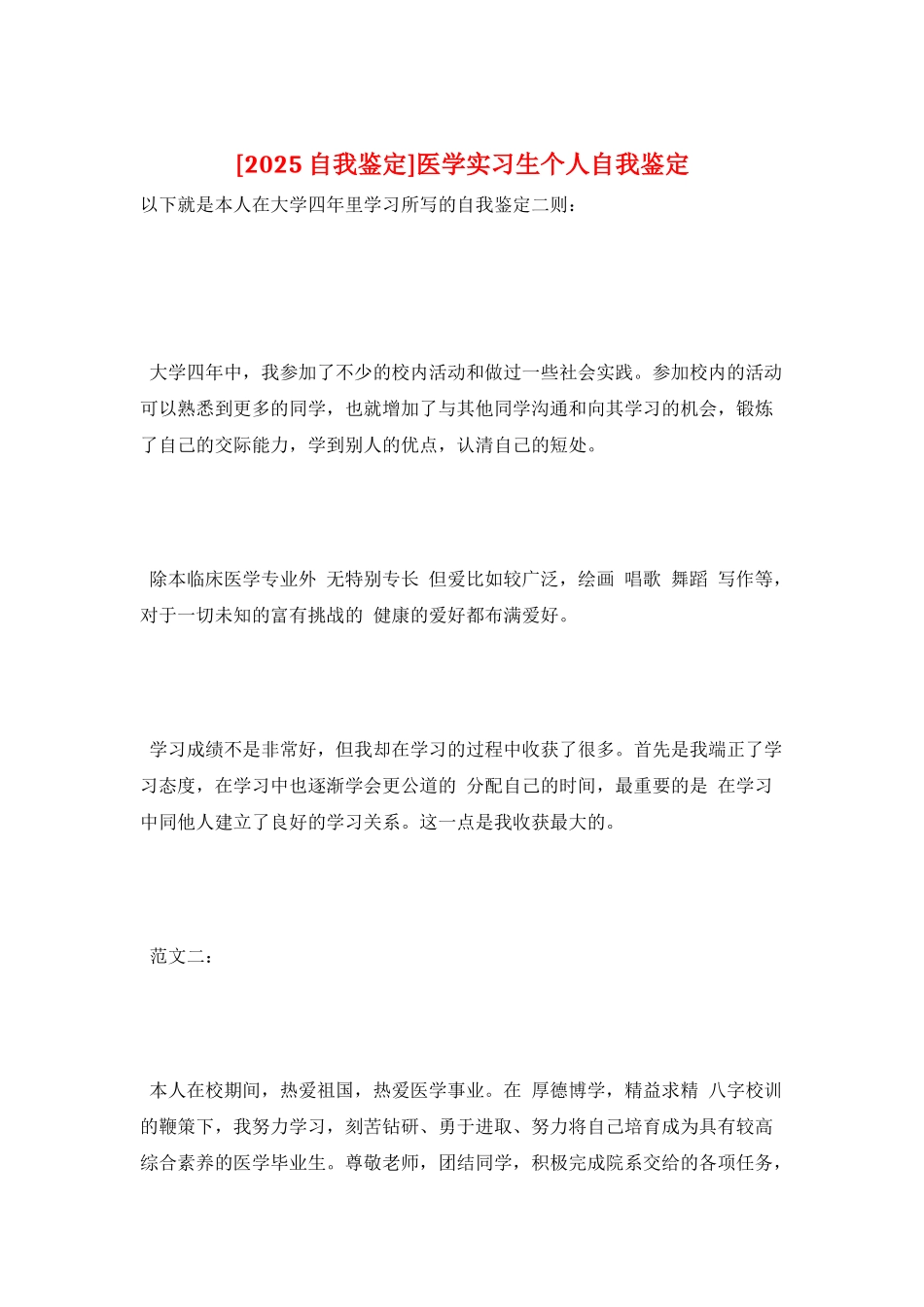 [2025 自我鉴定]医学实习生个人自我鉴定

以下就是本人在大学四年里学习所写的自我鉴定二则：

大学四年中，我参加了不少的校内活动和做过一些社会实践。参加校内的活动可以熟悉到更多的同学，也就增加了与其他同学沟通和向其学习的机会，锻炼了自己的交际能力，学到别人的优点，认清自己的短处。

除本临床医学专业外 无特别专长 但爱比如较广泛，绘画 唱歌 舞蹈 写作等，对于一切未知的富有挑战的 健康的爱好都布满爱好。

学习成绩不是非常好，但我却在学习的过程中收获了很多。首先是我端正了学习态度，在学习中也逐渐学会更公道的 分配自己的时间，最重要的是 在学习中同他人建立了良好的学习关系。这一点是我收获最大的。

范文二：

本人在校期间，热爱祖国，热爱医学事业。在 厚德博学，精益求精 八字校训的鞭策下，我努力学习，刻苦钻研、勇于进取、努力将自己培育成为具有较高综合素养的医学毕业生。尊敬老师，团结同学，积极完成院系交给的各项任务，